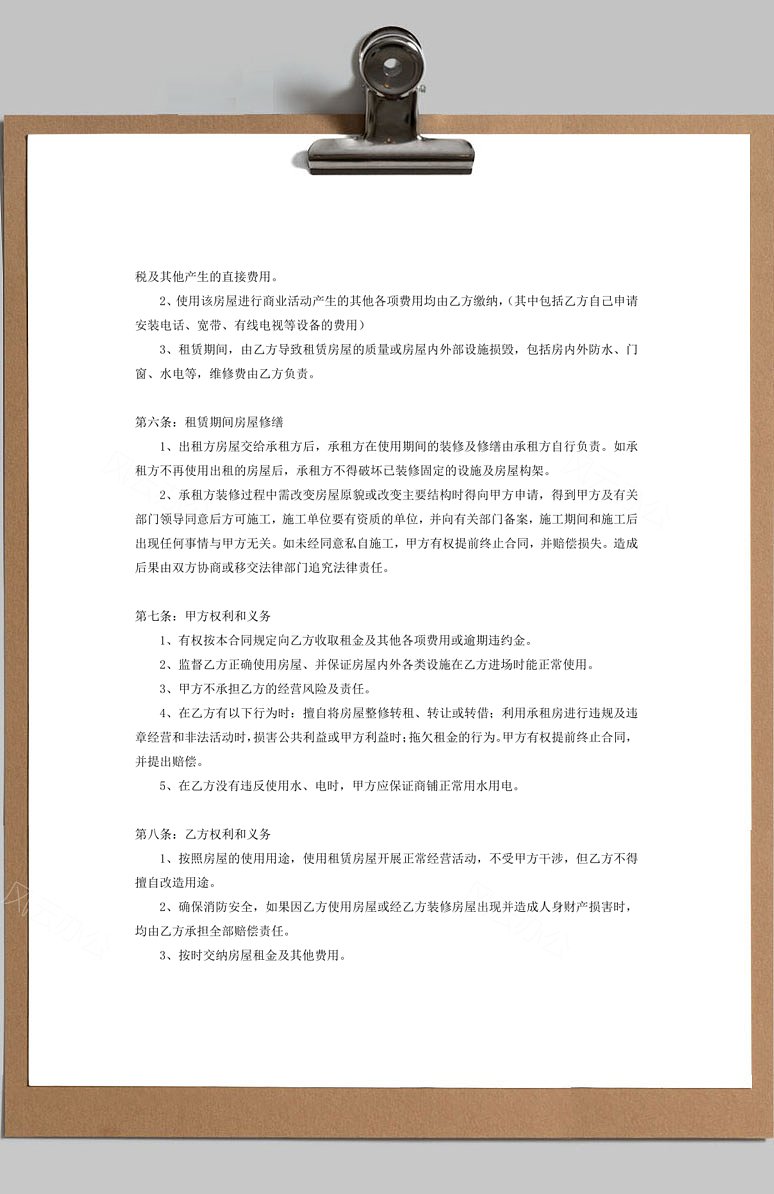 税及其他产生的直接费用。

2、使用该房屋进行商业活动产生的其他各项费用均由乙方缴纳，（其中包括乙方自己申请安装电话、宽带、有线电视等设备的费用）

3、租赁期间，由乙方导致租赁房屋的质量或房屋内外部设施损毁，包括房内外防水、门窗、水电等，维修费由乙方负责。

第六条：租赁期间房屋修缮

1、出租方房屋交给承租方后，承租方在使用期间的装修及修缮由承租方自行负责。如承租方不再使用出租的房屋后，承租方不得破坏已装修固定的设施及房屋构架。

2、承租方装修过程中需改变房屋原貌或改变主要结构时得向甲方申请，得到甲方及有关部门领导同意后方可施工，施工单位要有资质的单位，并向有关部门备案，施工期间和施工后出现任何事情与甲方无关。如未经同意私自施工，甲方有权提前终止合同，并赔偿损失。造成后果由双方协商或移交法律部门追究法律责任。

第七条：甲方权利和义务

1、有权按本合同规定向乙方收取租金及其他各项费用或逾期违约金。

2、监督乙方正确使用房屋、并保证房屋内外各类设施在乙方进场时能正常使用。

3、甲方不承担乙方的经营风险及责任。

4、在乙方有以下行为时：擅自将房屋整修转租、转让或转借；利用承租房进行违规及违章经营和非法活动时，损害公共利益或甲方利益时；拖欠租金的行为。甲方有权提前终止合同，并提出赔偿。

5、在乙方没有违反使用水、电时，甲方应保证商铺正常用水用电。

第八条：乙方权利和义务

1、按照房屋的使用用途，使用租赁房屋开展正常经营活动，不受甲方干涉，但乙方不得擅自改造用途。

2、确保消防安全，如果因乙方使用房屋或经乙方装修房屋出现并造成人身财产损害时，均由乙方承担全部赔偿责任。

3、按时交纳房屋租金及其他费用。